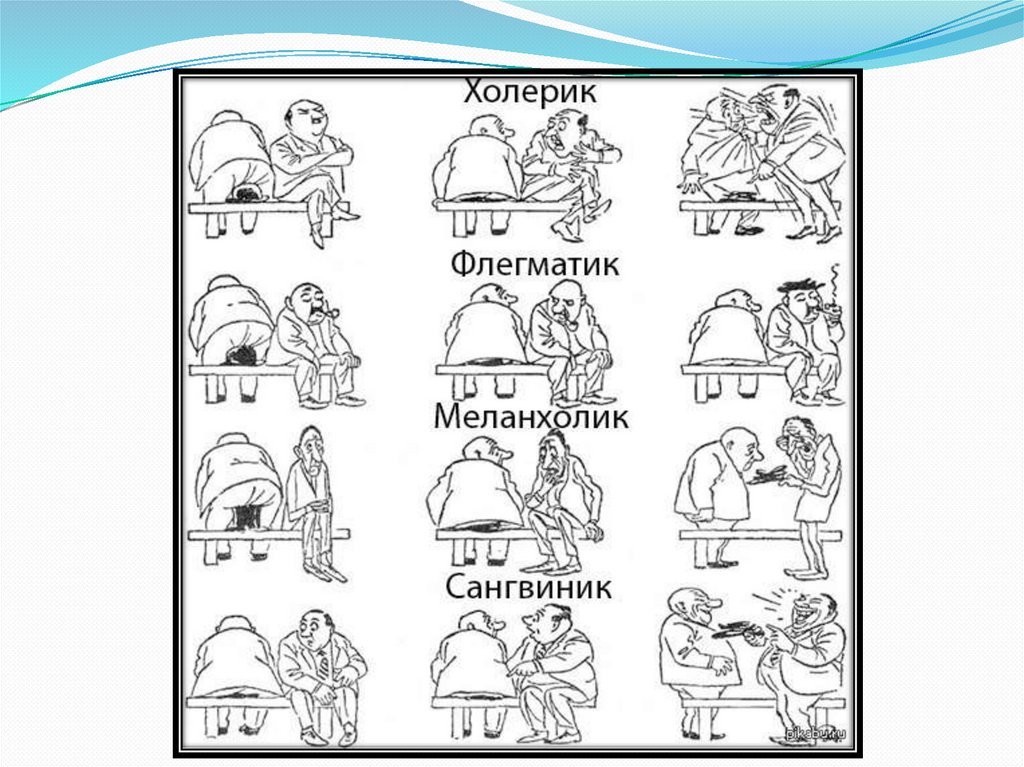 Холерик

Флегматик

Меланхолик

Сангвиник

pikabu.ru